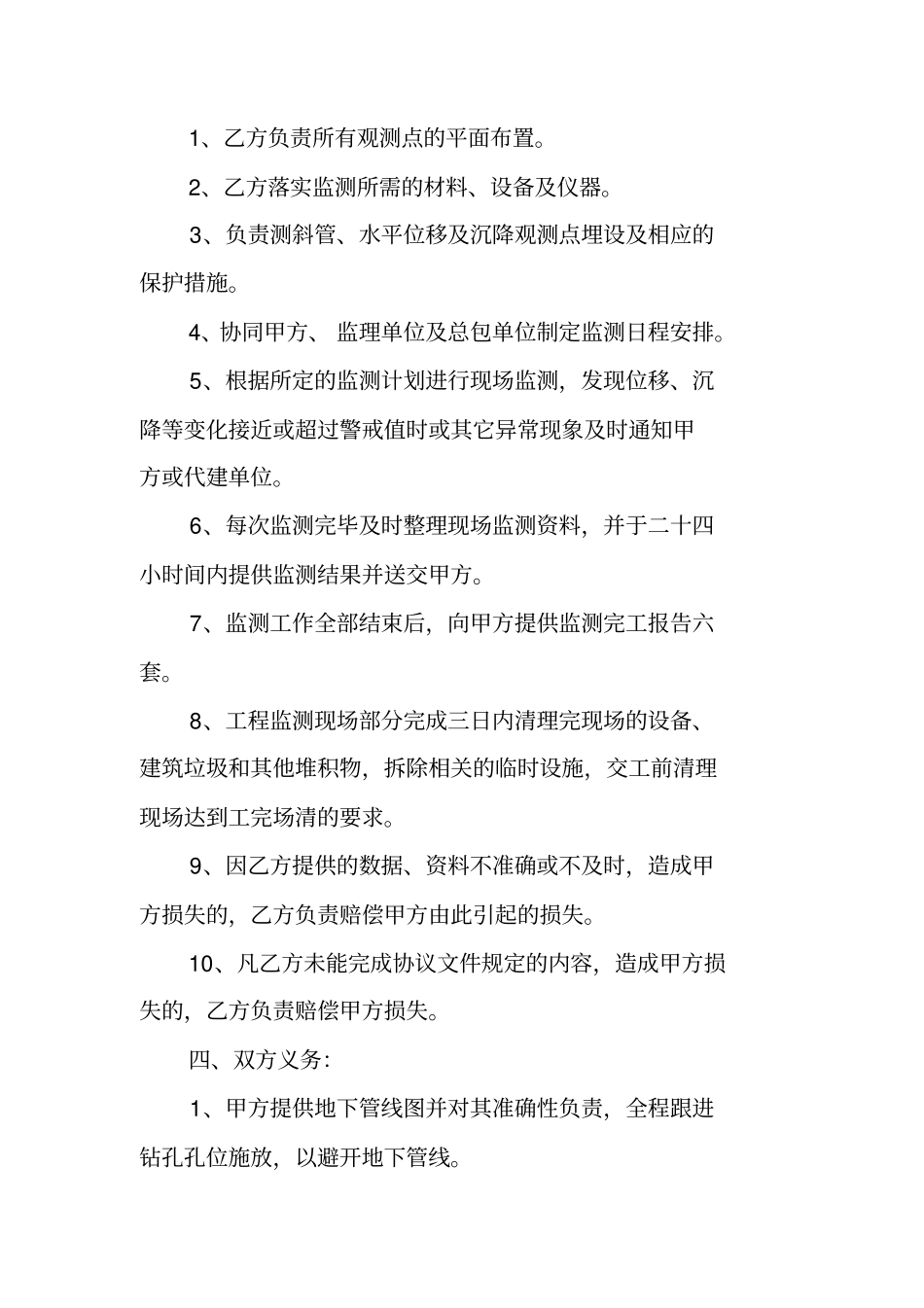 1、乙方负责所有观测点的平面布置。

2、乙方落实监测所需的材料、设备及仪器。

3、负责测斜管、水平位移及沉降观测点埋设及相应的保护措施。

4、协同甲方、 监理单位及总包单位制定监测日程安排。

5、根据所定的监测计划进行现场监测，发现位移、沉降等变化接近或超过警戒值时或其它异常现象及时通知甲方或代建单位。

6、每次监测完毕及时整理现场监测资料，并于二十四小时间内提供监测结果并送交甲方。

7、监测工作全部结束后，向甲方提供监测完工报告六套。

8、工程监测现场部分完成三日内清理完现场的设备、建筑垃圾和其他堆积物，拆除相关的临时设施，交工前清理现场达到工完场清的要求。

9、因乙方提供的数据、资料不准确或不及时，造成甲方损失的，乙方负责赔偿甲方由此引起的损失。

10、凡乙方未能完成协议文件规定的内容，造成甲方损失的，乙方负责赔偿甲方损失。

四、双方义务:

1、甲方提供地下管线图并对其准确性负责，全程跟进钻孔孔位施放，以避开地下管线。